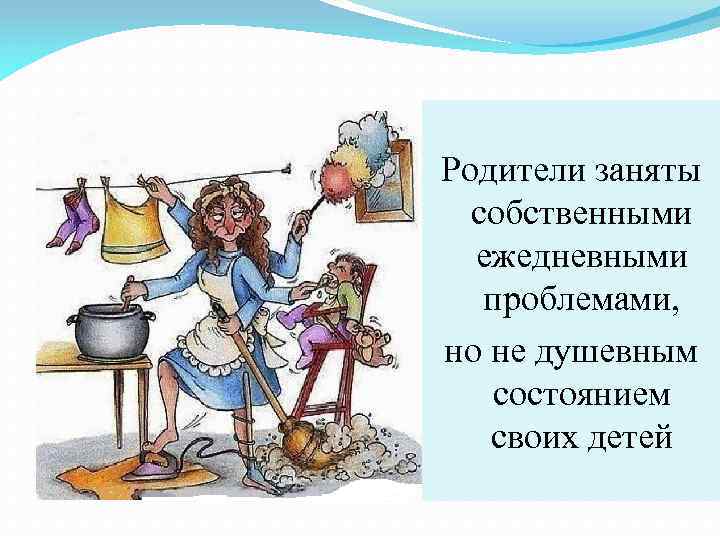 Родители заняты собственными ежедневными проблемами,
но не душевным состоянием своих детей